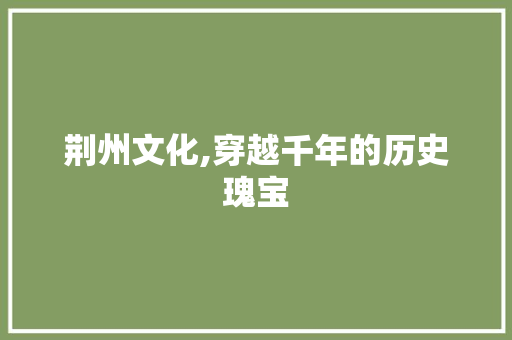 荆州文化,穿越千年的历史瑰宝